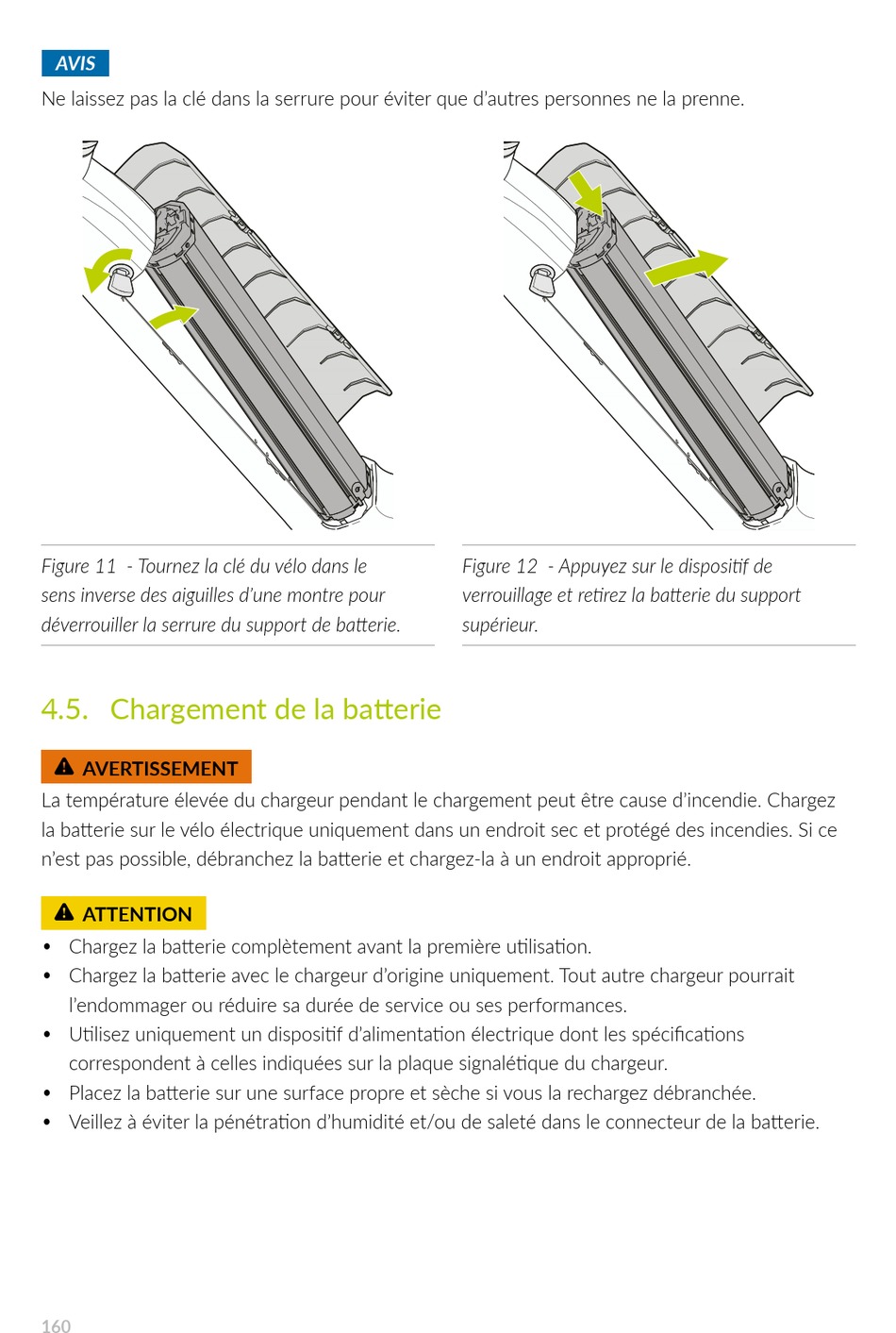 AVIS
Ne laissez pas la clé dans la serrure pour éviter que d'autres personnes ne la prenne.

Figure 11 - Tournez la clé du vélo dans le sens inverse des aiguilles d'une montre pour déverrouiller la serrure du support de batterie.

Figure 12 - Appuyez sur le dispositif de verrouillage et retirez la batterie du support supérieur.

4.5. Chargement de la batterie

AVERTISSEMENT
La température élevée du chargeur pendant le chargement peut être cause d'incendie. Chargez la batterie sur le vélo électrique uniquement dans un endroit sec et protégé des incendies. Si ce n'est pas possible, débranchez la batterie et chargez-la à un endroit approprié.

ATTENTION
• Chargez la batterie complètement avant la première utilisation.
• Chargez la batterie avec le chargeur d'origine uniquement. Tout autre chargeur pourrait l'endommager ou réduire sa durée de service ou ses performances.
• Utilisez uniquement un dispositif d'alimentation électrique dont les spécifications correspondent à celles indiquées sur la plaque signalétique du chargeur.
• Placez la batterie sur une surface propre et sèche si vous la rechargez débranchée.
• Veillez à éviter la pénétration d'humidité et/ou de saleté dans le connecteur de la batterie.

160